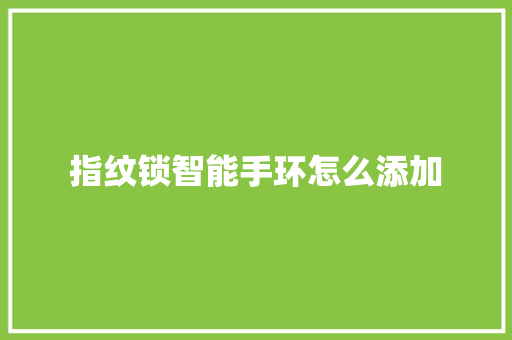 指纹锁智能手环怎么添加